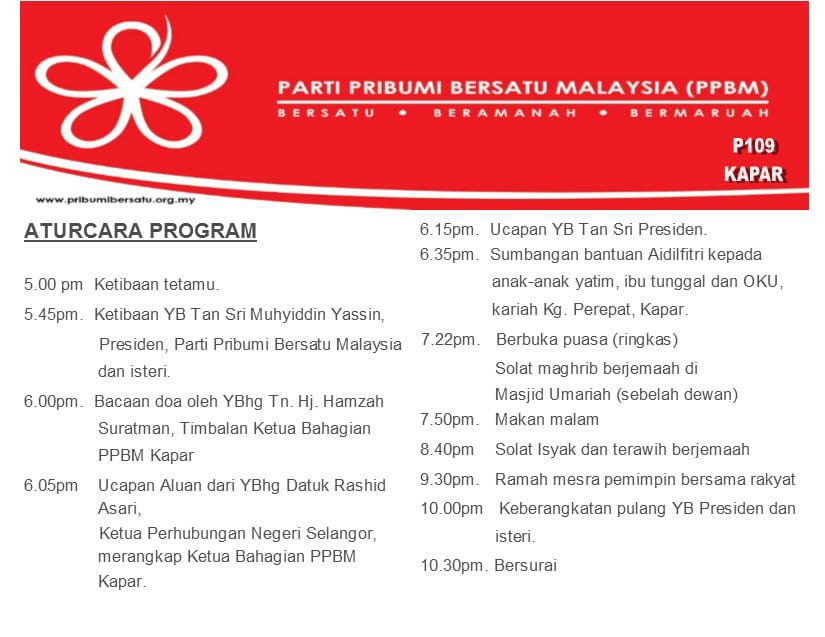 PARTI PRIBUMI BERSATU MALAYSIA (PPBM)
BERSATU • BERAMANAH • BERMARUAH

P109
KAPAR

www.pribumibersatu.org.my

ATURCARA PROGRAM

5.00 pm Ketibaan tetamu.

5.45pm. Ketibaan YB Tan Sri Muhyiddin Yassin, Presiden, Parti Pribumi Bersatu Malaysia dan isteri.

6.00pm. Bacaan doa oleh YBhg Tn. Hj. Hamzah Suratman, Timbalan Ketua Bahagian PPBM Kapar

6.05pm Ucapan Aluan dari YBhg Datuk Rashid Asari, Ketua Perhubungan Negeri Selangor, merangkap Ketua Bahagian PPBM Kapar.

6.15pm. Ucapan YB Tan Sri Presiden.

6.35pm. Sumbangan bantuan Aidilfitri kepada anak-anak yatim, ibu tunggal dan OKU, kariah Kg. Perepat, Kapar.

7.22pm. Berbuka puasa (ringkas) Solat maghrib berjemaah di Masjid Umariah (sebelah dewan)

7.50pm. Makan malam

8.40pm Solat Isyak dan terawih berjemaah

9.30pm. Ramah mesra pemimpin bersama rakyat

10.00pm Keberangkatan pulang YB Presiden dan isteri.

10.30pm. Bersurai